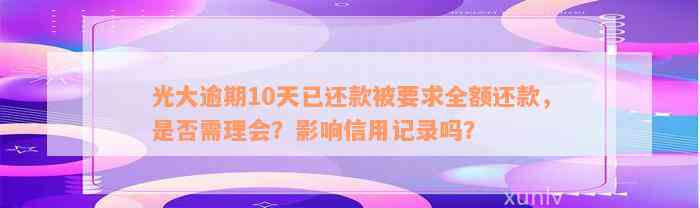 光大逾期10天已还款被要求全额还款，是否需理会？影响信用记录吗？

xunlv